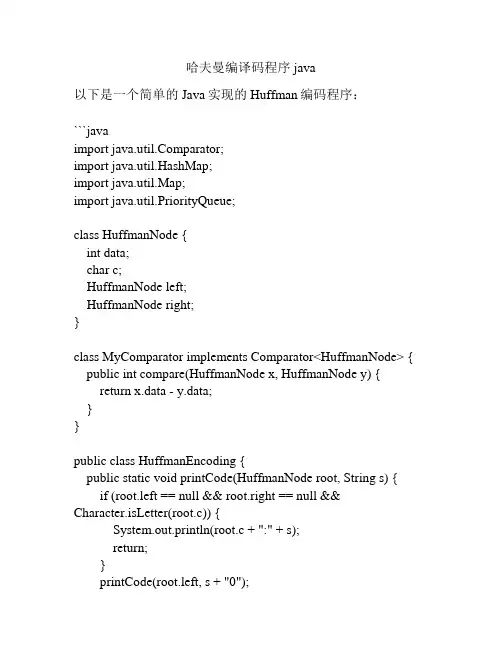 哈夫曼编译码程序 java

以下是一个简单的 Java 实现的 Huffman 编码程序：

```java
import java.util.Comparator;
import java.util.HashMap;
import java.util.Map;
import java.util.PriorityQueue;

class HuffmanNode {
  int data;
  char c;
  HuffmanNode left;
  HuffmanNode right;
}

class MyComparator implements Comparator<HuffmanNode> {
  public int compare(HuffmanNode x, HuffmanNode y) {
    return x.data - y.data;
  }
}

public class HuffmanEncoding {
  public static void printCode(HuffmanNode root, String s) {
    if (root.left == null && root.right == null && Character.isLetter(root.c)) {
      System.out.println(root.c + ":" + s);
      return;
    }
    printCode(root.left, s + "0");